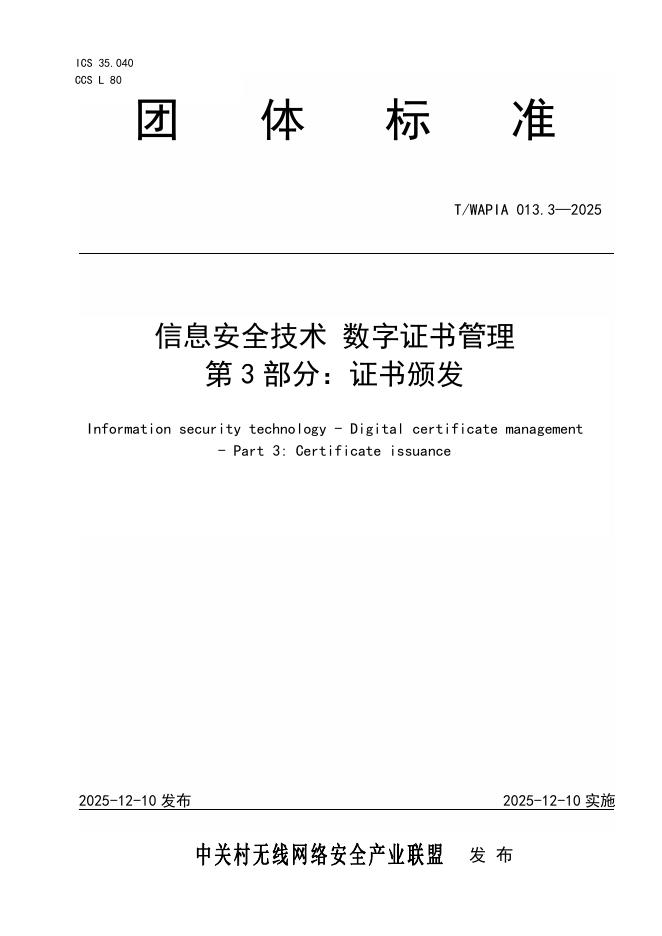 ICS 35.040
CCS L 80

团 体 标 准

T/WAPIA 013.3—2025

信息安全技术 数字证书管理
第 3 部分：证书颁发

Information security technology - Digital certificate management - Part 3: Certificate issuance

2025-12-10 发布

2025-12-10 实施

中关村无线网络安全产业联盟 发 布